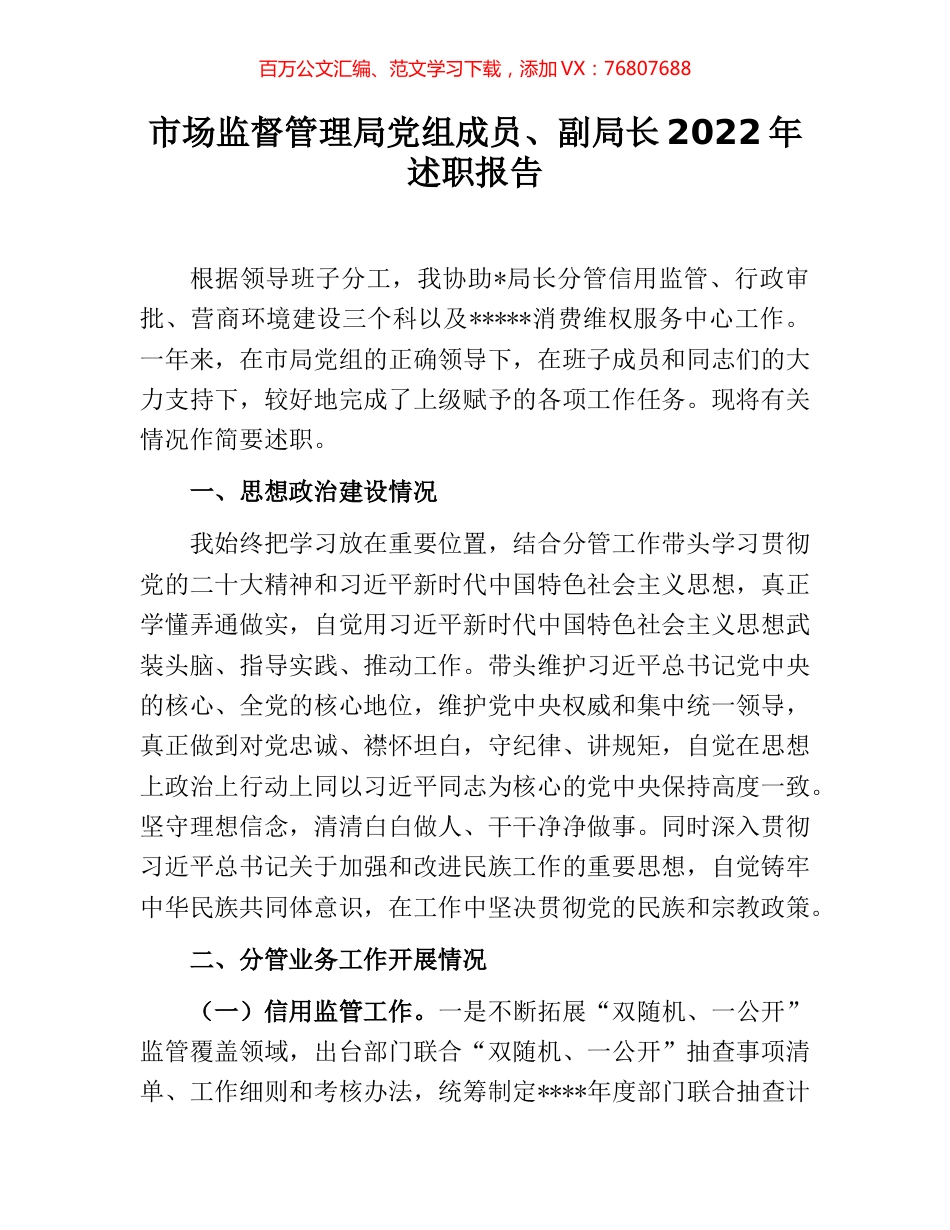 百万公文汇编、范文学习下载，添加 VX：76807688

市场监督管理局党组成员、副局长 2022 年述职报告

根据领导班子分工，我协助*局长分管信用监管、行政审批、营商环境建设三个科以及*****消费维权服务中心工作。一年来，在市局党组的正确领导下，在班子成员和同志们的大力支持下，较好地完成了上级赋予的各项工作任务。现将有关情况作简要述职。

一、思想政治建设情况

我始终把学习放在重要位置，结合分管工作带头学习贯彻党的二十大精神和习近平新时代中国特色社会主义思想，真正学懂弄通做实，自觉用习近平新时代中国特色社会主义思想武装头脑、指导实践、推动工作。带头维护习近平总书记党中央的核心、全党的核心地位，维护党中央权威和集中统一领导，真正做到对党忠诚、襟怀坦白，守纪律、讲规矩，自觉在思想上政治上行动上同以习近平同志为核心的党中央保持高度一致。坚守理想信念，清清白白做人、干干净净做事。同时深入贯彻习近平总书记关于加强和改进民族工作的重要思想，自觉铸牢中华民族共同体意识，在工作中坚决贯彻党的民族和宗教政策。

二、分管业务工作开展情况

（一）信用监管工作。一是不断拓展“双随机、一公开”监管覆盖领域，出台部门联合“双随机、一公开”抽查事项清单、工作细则和考核办法，统筹制定****年度部门联合抽查计